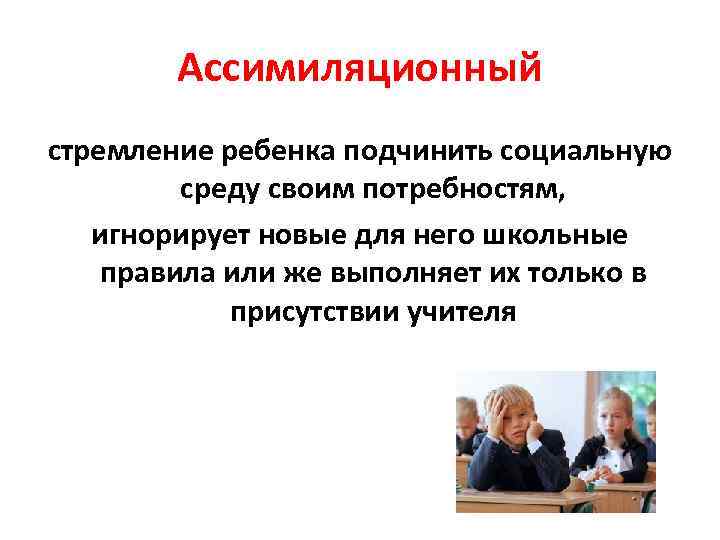 Ассимиляционный

стремление ребенка подчинить социальную среду своим потребностям,

игнорирует новые для него школьные правила или же выполняет их только в присутствии учителя